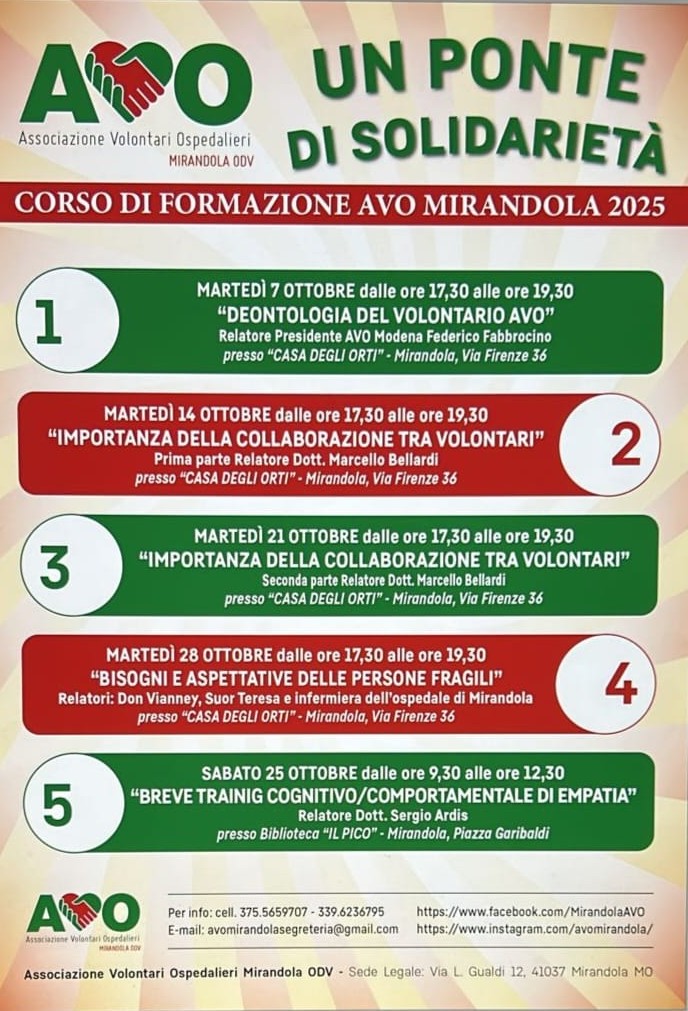 AVO
Associazione Volontari Ospedalieri
MIRANDOLA ODV

UN PONTE DI SOLIDARIETÀ

CORSO DI FORMAZIONE AVO MIRANDOLA 2025

1
MARTEDÌ 7 OTTOBRE dalle ore 17,30 alle ore 19,30
"DEONTOLOGIA DEL VOLONTARIO AVO"
Relatore Presidente AVO Modena Federico Fabbrocino
presso "CASA DEGLI ORTI" - Mirandola, Via Firenze 36

MARTEDÌ 14 OTTOBRE dalle ore 17,30 alle ore 19,30
"IMPORTANZA DELLA COLLABORAZIONE TRA VOLONTARI"
Prima parte Relatore Dott. Marcello Bellardi
presso "CASA DEGLI ORTI" - Mirandola, Via Firenze 36
2

3
MARTEDÌ 21 OTTOBRE dalle ore 17,30 alle ore 19,30
"IMPORTANZA DELLA COLLABORAZIONE TRA VOLONTARI"
Seconda parte Relatore Dott. Marcello Bellardi
presso "CASA DEGLI ORTI" - Mirandola, Via Firenze 36

MARTEDÌ 28 OTTOBRE dalle ore 17,30 alle ore 19,30
"BISOGNI E ASPETTATIVE DELLE PERSONE FRAGILI"
Relatori: Don Vianney, Suor Teresa e infermiera dell'ospedale di Mirandola
presso "CASA DEGLI ORTI" - Mirandola, Via Firenze 36
4

5
SABATO 25 OTTOBRE dalle ore 9,30 alle ore 12,30
"BREVE TRAINIG COGNITIVO/COMPORTAMENTALE DI EMPATIA"
Relatore Dott. Sergio Ardis
presso Biblioteca "IL PICO" - Mirandola, Piazza Garibaldi

AVO
Associazione Volontari Ospedalieri
MIRANDOLA ODV

Per info: cell. 375.5659707 - 339.6236795
E-mail: avomirandolasegreteria@gmail.com
https://www.facebook.com/MirandolaAVO
https://www.instagram.com/avomirandola/

Associazione Volontari Ospedalieri Mirandola ODV - Sede Legale: Via L. Gualdi 12, 41037 Mirandola MO